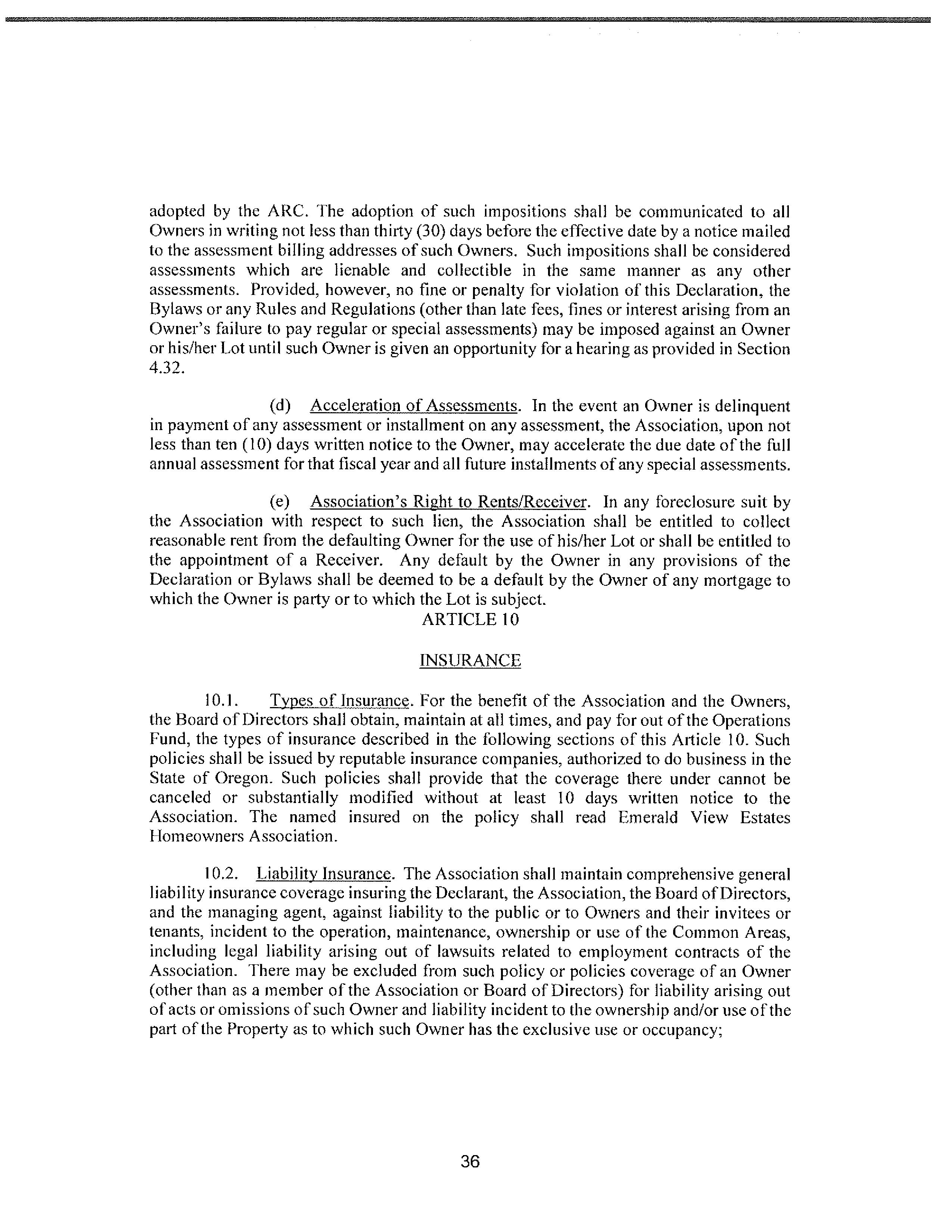 adopted by the ARC. The adoption of such impositions shall be communicated to all Owners in writing not less than thirty (30) days before the effective date by a notice mailed to the assessment billing addresses of such Owners. Such impositions shall be considered assessments which are lienable and collectible in the same manner as any other assessments. Provided, however, no fine or penalty for violation of this Declaration, the Bylaws or any Rules and Regulations (other than late fees, fines or interest arising from an Owner's failure to pay regular or special assessments) may be imposed against an Owner or his/her Lot until such Owner is given an opportunity for a hearing as provided in Section 4.32.

(d) Acceleration of Assessments. In the event an Owner is delinquent in payment of any assessment or installment on any assessment, the Association, upon not less than ten (10) days written notice to the Owner, may accelerate the due date of the full annual assessment for that fiscal year and all future installments of any special assessments.

(e) Association's Right to Rents/Receiver. In any foreclosure suit by the Association with respect to such lien, the Association shall be entitled to collect reasonable rent from the defaulting Owner for the use of his/her Lot or shall be entitled to the appointment of a Receiver. Any default by the Owner in any provisions of the Declaration or Bylaws shall be deemed to be a default by the Owner of any mortgage to which the Owner is party or to which the Lot is subject.

ARTICLE 10

INSURANCE

10.1. Types of Insurance. For the benefit of the Association and the Owners, the Board of Directors shall obtain, maintain at all times, and pay for out of the Operations Fund, the types of insurance described in the following sections of this Article 10. Such policies shall be issued by reputable insurance companies, authorized to do business in the State of Oregon. Such policies shall provide that the coverage there under cannot be canceled or substantially modified without at least 10 days written notice to the Association. The named insured on the policy shall read Emerald View Estates Homeowners Association.

10.2. Liability Insurance. The Association shall maintain comprehensive general liability insurance coverage insuring the Declarant, the Association, the Board of Directors, and the managing agent, against liability to the public or to Owners and their invitees or tenants, incident to the operation, maintenance, ownership or use of the Common Areas, including legal liability arising out of lawsuits related to employment contracts of the Association. There may be excluded from such policy or policies coverage of an Owner (other than as a member of the Association or Board of Directors) for liability arising out of acts or omissions of such Owner and liability incident to the ownership and/or use of the part of the Property as to which such Owner has the exclusive use or occupancy;

36